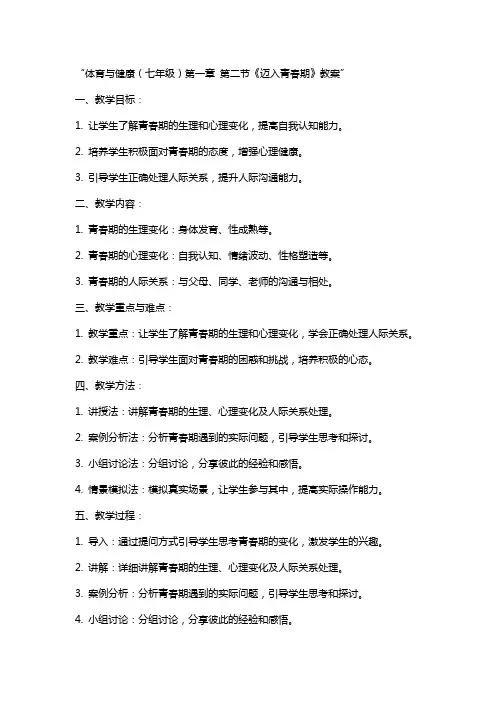 "体育与健康（七年级）第一章 第二节《迈入青春期》教案"

一、教学目标：

1. 让学生了解青春期的生理和心理变化，提高自我认知能力。

2. 培养学生积极面对青春期的态度，增强心理健康。

3. 引导学生正确处理人际关系，提升人际沟通能力。

二、教学内容：

1. 青春期的生理变化：身体发育、性成熟等。

2. 青春期的心理变化：自我认知、情绪波动、性格塑造等。

3. 青春期的人际关系：与父母、同学、老师的沟通与相处。

三、教学重点与难点：

1. 教学重点：让学生了解青春期的生理和心理变化，学会正确处理人际关系。

2. 教学难点：引导学生面对青春期的困惑和挑战，培养积极的心态。

四、教学方法：

1. 讲授法：讲解青春期的生理、心理变化及人际关系处理。

2. 案例分析法：分析青春期遇到的实际问题，引导学生思考和探讨。

3. 小组讨论法：分组讨论，分享彼此的经验和感悟。

4. 情景模拟法：模拟真实场景，让学生参与其中，提高实际操作能力。

五、教学过程：

1. 导入：通过提问方式引导学生思考青春期的变化，激发学生的兴趣。

2. 讲解：详细讲解青春期的生理、心理变化及人际关系处理。

3. 案例分析：分析青春期遇到的实际问题，引导学生思考和探讨。

4. 小组讨论：分组讨论，分享彼此的经验和感悟。